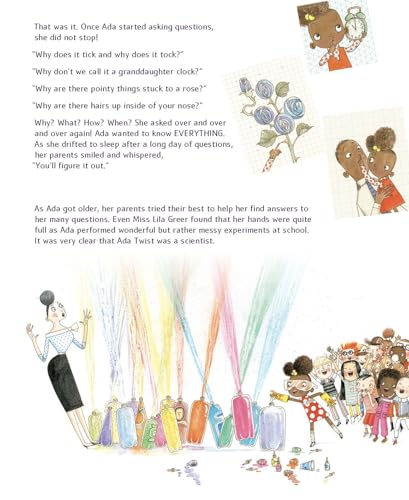 That was it. Once Ada started asking questions, she did not stop!

"Why does it tick and why does it tock?"

"Why don't we call it a granddaughter clock?"

"Why are there pointy things stuck to a rose?"

"Why are there hairs up inside of your nose?"

Why? What? How? When? She asked over and over and over again! Ada wanted to know EVERYTHING. As she drifted to sleep after a long day of questions, her parents smiled and whispered, "You'll figure it out."

As Ada got older, her parents tried their best to help her find answers to her many questions. Even Miss Lila Greer found that her hands were quite full as Ada performed wonderful but rather messy experiments at school. It was very clear that Ada Twist was a scientist.